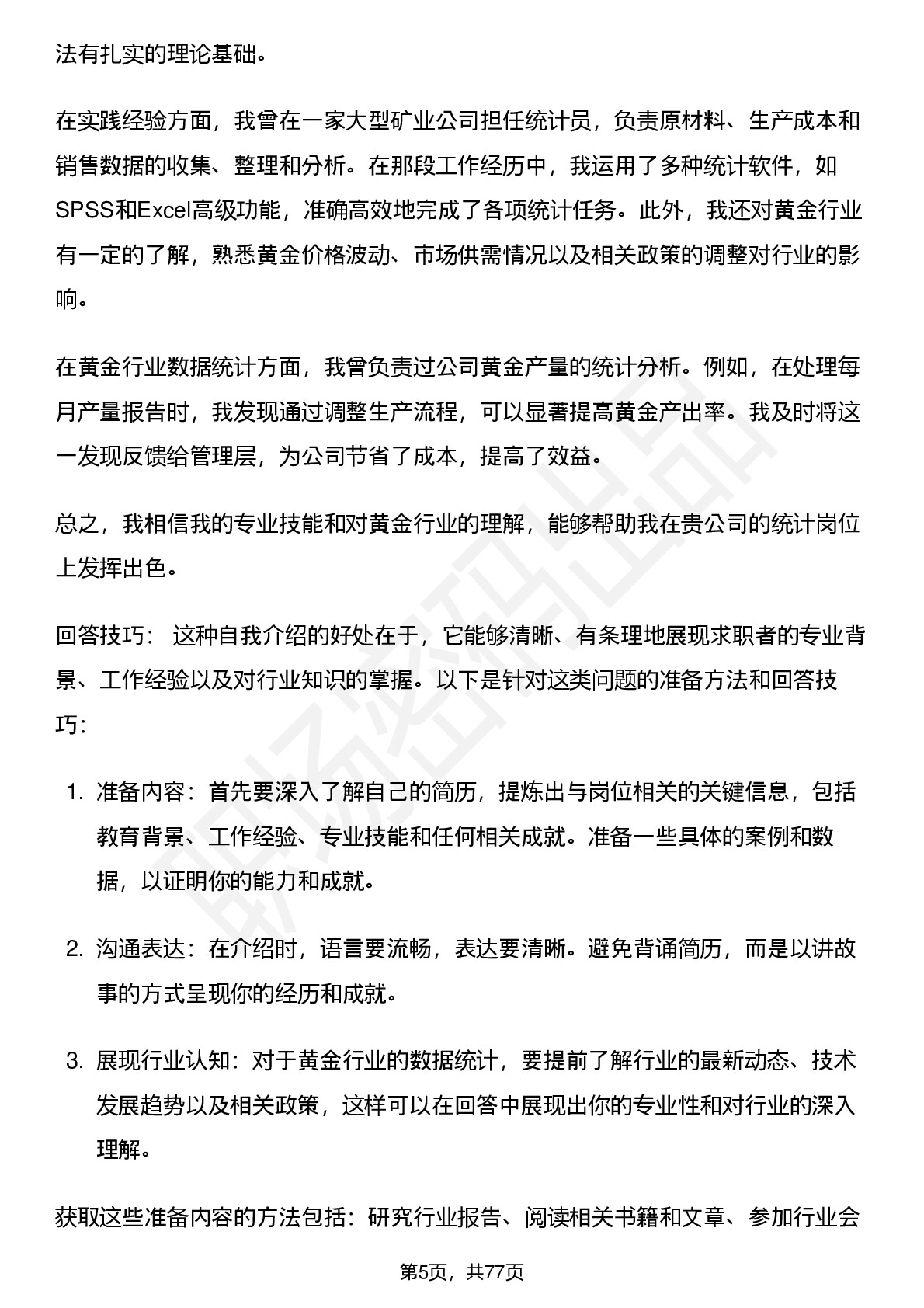 法有扎实的理论基础。

在实践经验方面，我曾在一家大型矿业公司担任统计员，负责原材料、生产成本和销售数据的收集、整理和分析。在那段工作经历中，我运用了多种统计软件，如SPSS和Excel高级功能，准确高效地完成了各项统计任务。此外，我还对黄金行业有一定的了解，熟悉黄金价格波动、市场供需情况以及相关政策的调整对行业的影响。

在黄金行业数据统计方面，我曾负责过公司黄金产量的统计分析。例如，在处理每月产量报告时，我发现通过调整生产流程，可以显著提高黄金产出率。我及时将这一发现反馈给管理层，为公司节省了成本，提高了效益。

总之，我相信我的专业技能和对黄金行业的理解，能够帮助我在贵公司的统计岗位上发挥出色。

回答技巧： 这种自我介绍的好处在于，它能够清晰、有条理地展现求职者的专业背景、工作经验以及对行业知识的掌握。以下是针对这类问题的准备方法和回答技巧：

1. 准备内容：首先要深入了解自己的简历，提炼出与岗位相关的关键信息，包括教育背景、工作经验、专业技能和任何相关成就。准备一些具体的案例和数据，以证明你的能力和成就。

2. 沟通表达：在介绍时，语言要流畅，表达要清晰。避免背诵简历，而是以讲故事的方式呈现你的经历和成就。

3. 展现行业认知：对于黄金行业的数据统计，要提前了解行业的最新动态、技术发展趋势以及相关政策，这样可以在回答中展现出你的专业性和对行业的深入理解。

获取这些准备内容的方法包括：研究行业报告、阅读相关书籍和文章、参加行业会

第5页，共77页